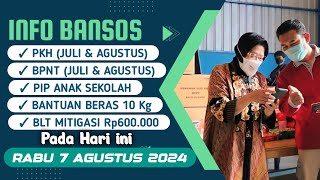 INFO BANSOS

✓ PKH (JULI & AGUSTUS)

✓ BPNT (JULI & AGUSTUS)

✓ PIP ANAK SEKOLAH

✓ BANTUAN BERAS 10 Kg

✓ BLT MITIGASI Rp600.000

Pada Hari ini

RABU 7 AGUSTUS 2024